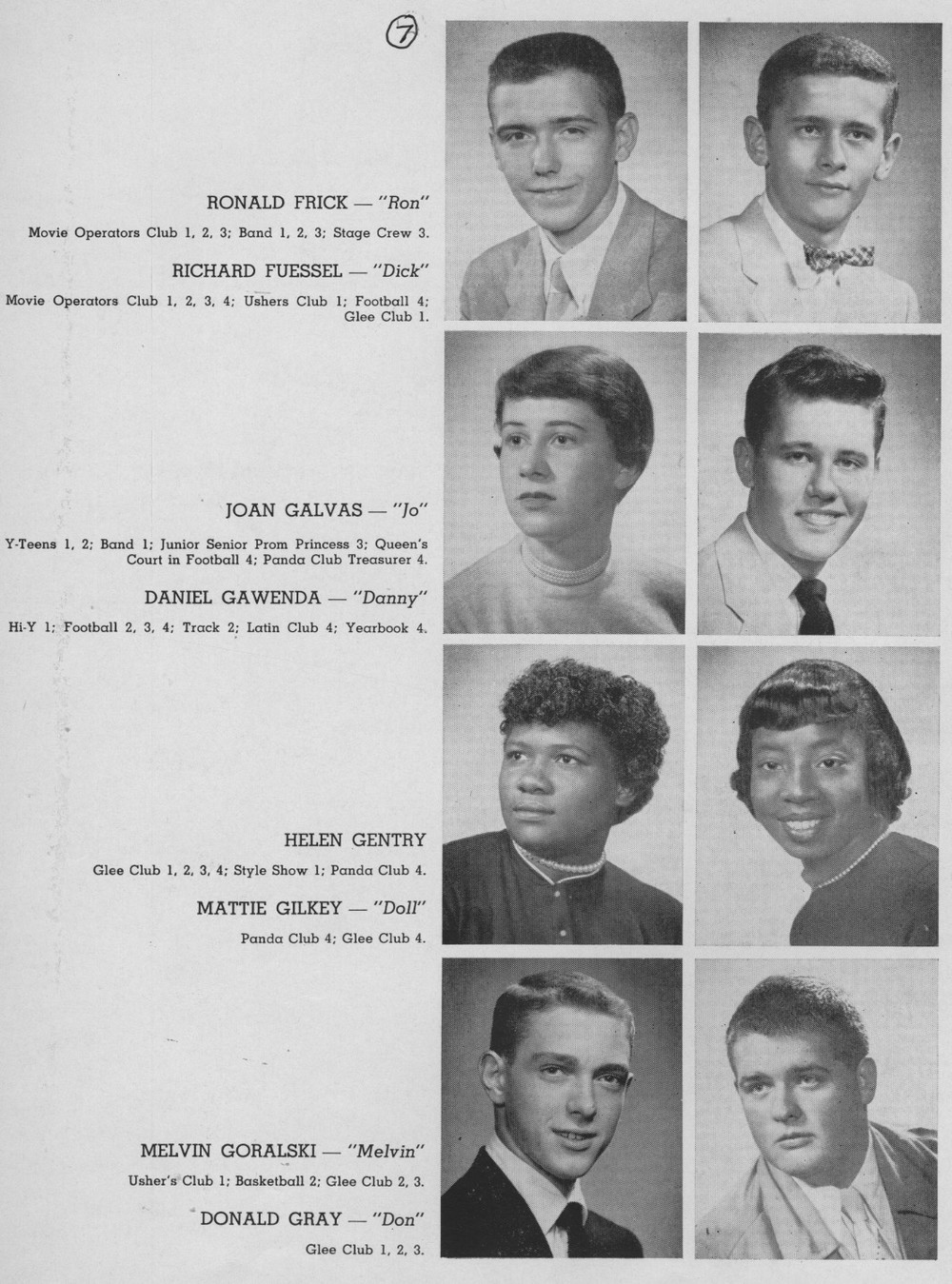 7

RONALD FRICK — "Ron"

Movie Operators Club 1, 2, 3; Band 1, 2, 3; Stage Crew 3.

RICHARD FUESSEL — "Dick"

Movie Operators Club 1, 2, 3, 4; Ushers Club 1; Football 4; Glee Club 1.

JOAN GALVAS — "Jo"

Y-Teens 1, 2; Band 1; Junior Senior Prom Princess 3; Queen's Court in Football 4; Panda Club Treasurer 4.

DANIEL GAWENDA — "Danny"

Hi-Y 1; Football 2, 3, 4; Track 2; Latin Club 4; Yearbook 4.

HELEN GENTRY

Glee Club 1, 2, 3, 4; Style Show 1; Panda Club 4.

MATTIE GILKEY — "Doll"

Panda Club 4; Glee Club 4.

MELVIN GORALSKI — "Melvin"

Usher's Club 1; Basketball 2; Glee Club 2, 3.

DONALD GRAY — "Don"

Glee Club 1, 2, 3.